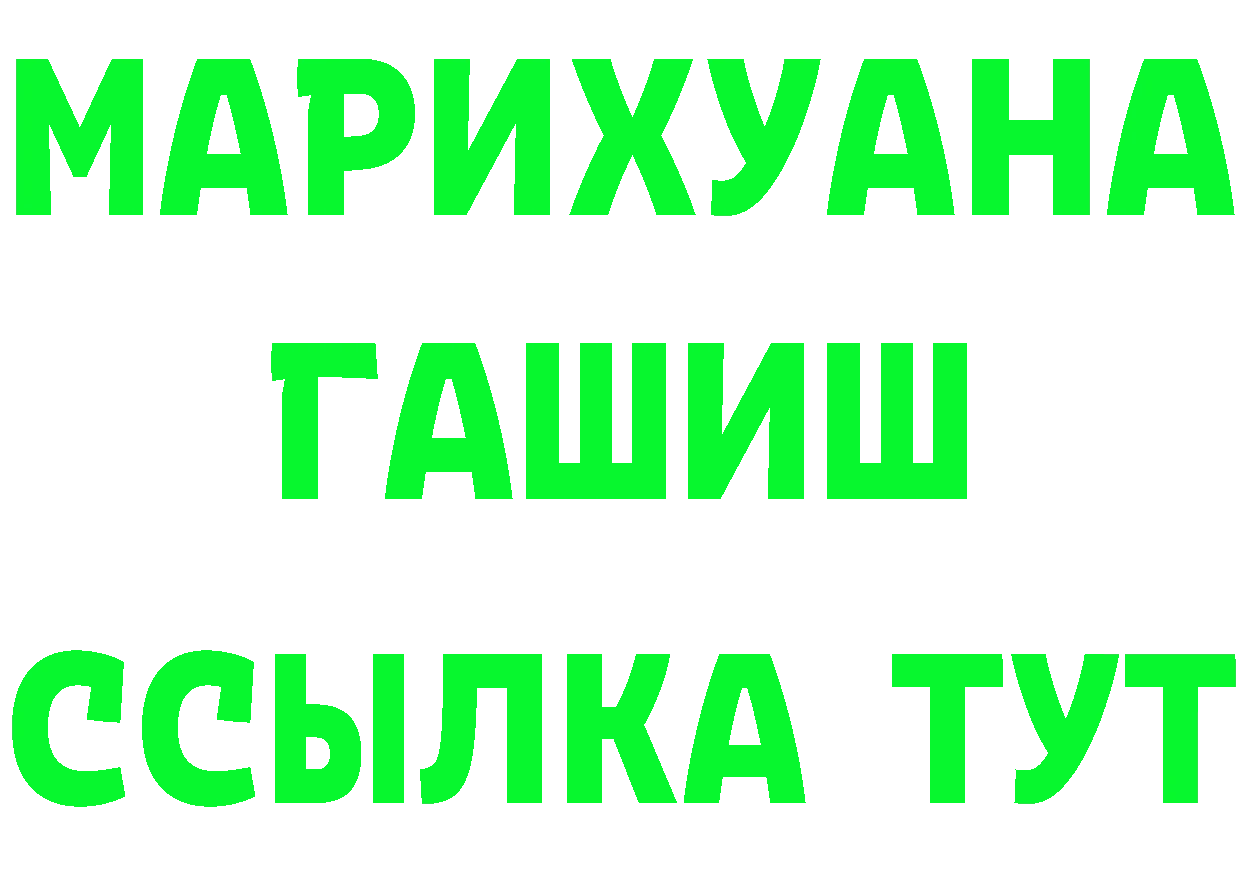 МАРИХУАНА
ГАШИШ
ССЫЛКА ТУТ